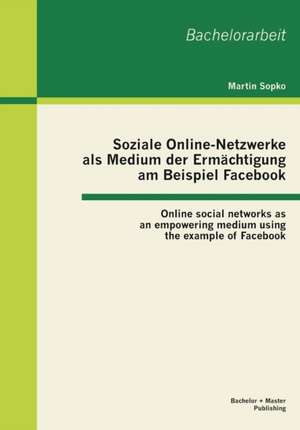 Bachelorarbeit

Martin Sopko

Soziale Online-Netzwerke als Medium der Ermächtigung am Beispiel Facebook

Online social networks as an empowering medium using the example of Facebook

Bachelor + Master Publishing